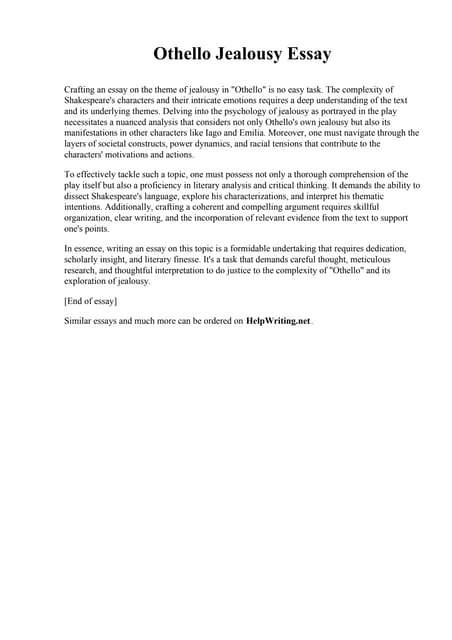 Othello Jealousy Essay

Crafting an essay on the theme of jealousy in "Othello" is no easy task. The complexity of Shakespeare's characters and their intricate emotions requires a deep understanding of the text and its underlying themes. Delving into the psychology of jealousy as portrayed in the play necessitates a nuanced analysis that considers not only Othello's own jealousy but also its manifestations in other characters like Iago and Emilia. Moreover, one must navigate through the layers of societal constructs, power dynamics, and racial tensions that contribute to the characters' motivations and actions.

To effectively tackle such a topic, one must possess not only a thorough comprehension of the play itself but also a proficiency in literary analysis and critical thinking. It demands the ability to dissect Shakespeare's language, explore his characterizations, and interpret his thematic intentions. Additionally, crafting a coherent and compelling argument requires skillful organization, clear writing, and the incorporation of relevant evidence from the text to support one's points.

In essence, writing an essay on this topic is a formidable undertaking that requires dedication, scholarly insight, and literary finesse. It's a task that demands careful thought, meticulous research, and thoughtful interpretation to do justice to the complexity of "Othello" and its exploration of jealousy.

[End of essay]

Similar essays and much more can be ordered on HelpWriting.net.